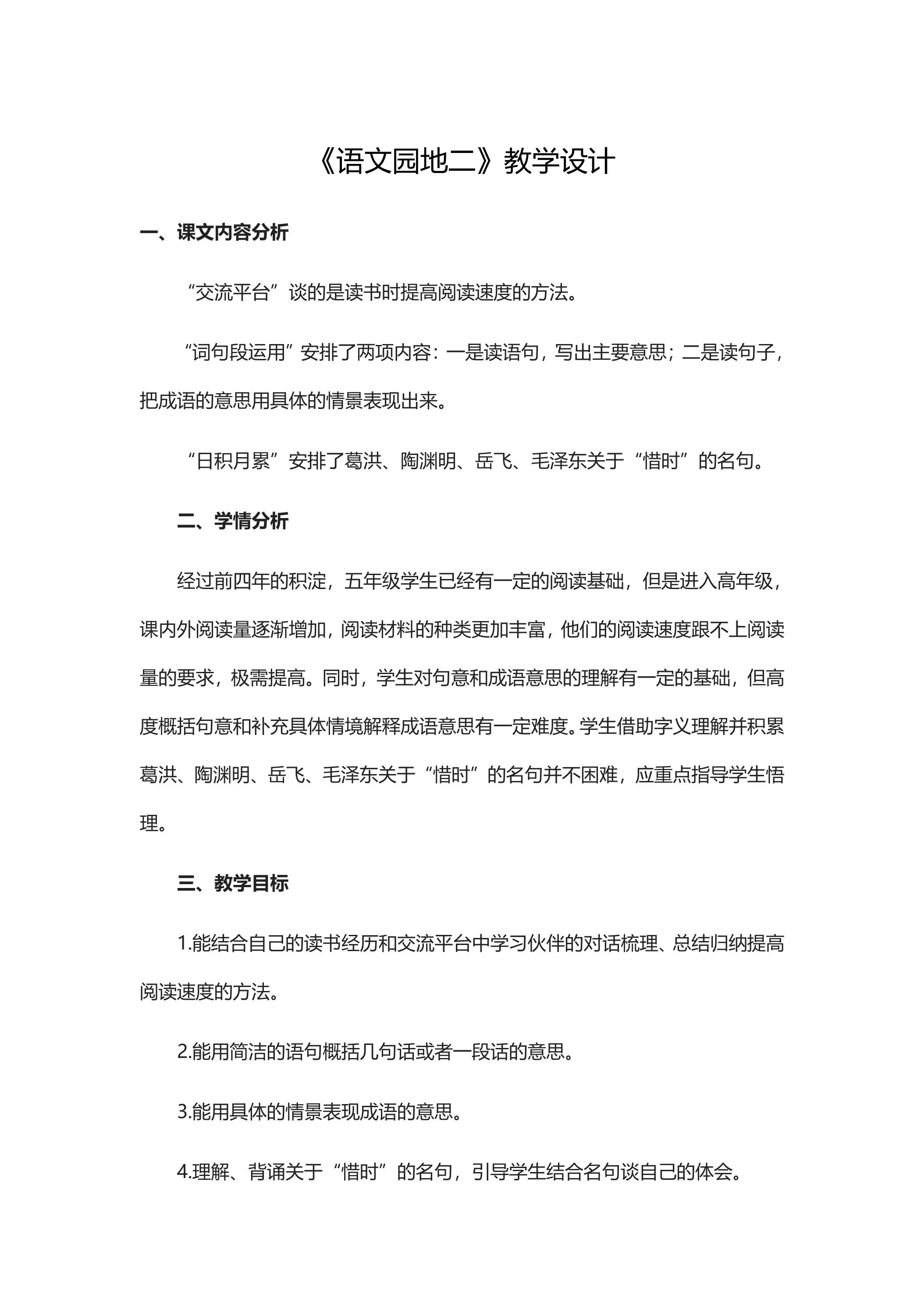 《语文园地二》教学设计

一、课文内容分析

“交流平台”谈的是读书时提高阅读速度的方法。

“词句段运用”安排了两项内容：一是读语句，写出主要意思；二是读句子，把成语的意思用具体的情景表现出来。

“日积月累”安排了葛洪、陶渊明、岳飞、毛泽东关于“惜时”的名句。

二、学情分析

经过前四年的积淀，五年级学生已经有一定的阅读基础，但是进入高年级，课内外阅读量逐渐增加，阅读材料的种类更加丰富，他们的阅读速度跟不上阅读量的要求，极需提高。同时，学生对句意和成语意思的理解有一定的基础，但高度概括句意和补充具体情境解释成语意思有一定难度。学生借助字义理解并积累葛洪、陶渊明、岳飞、毛泽东关于“惜时”的名句并不困难，应重点指导学生悟理。

三、教学目标

1.能结合自己的读书经历和交流平台中学习伙伴的对话梳理、总结归纳提高阅读速度的方法。

2.能用简洁的语句概括几句话或者一段话的意思。

3.能用具体的情景表现成语的意思。

4.理解、背诵关于“惜时”的名句，引导学生结合名句谈自己的体会。